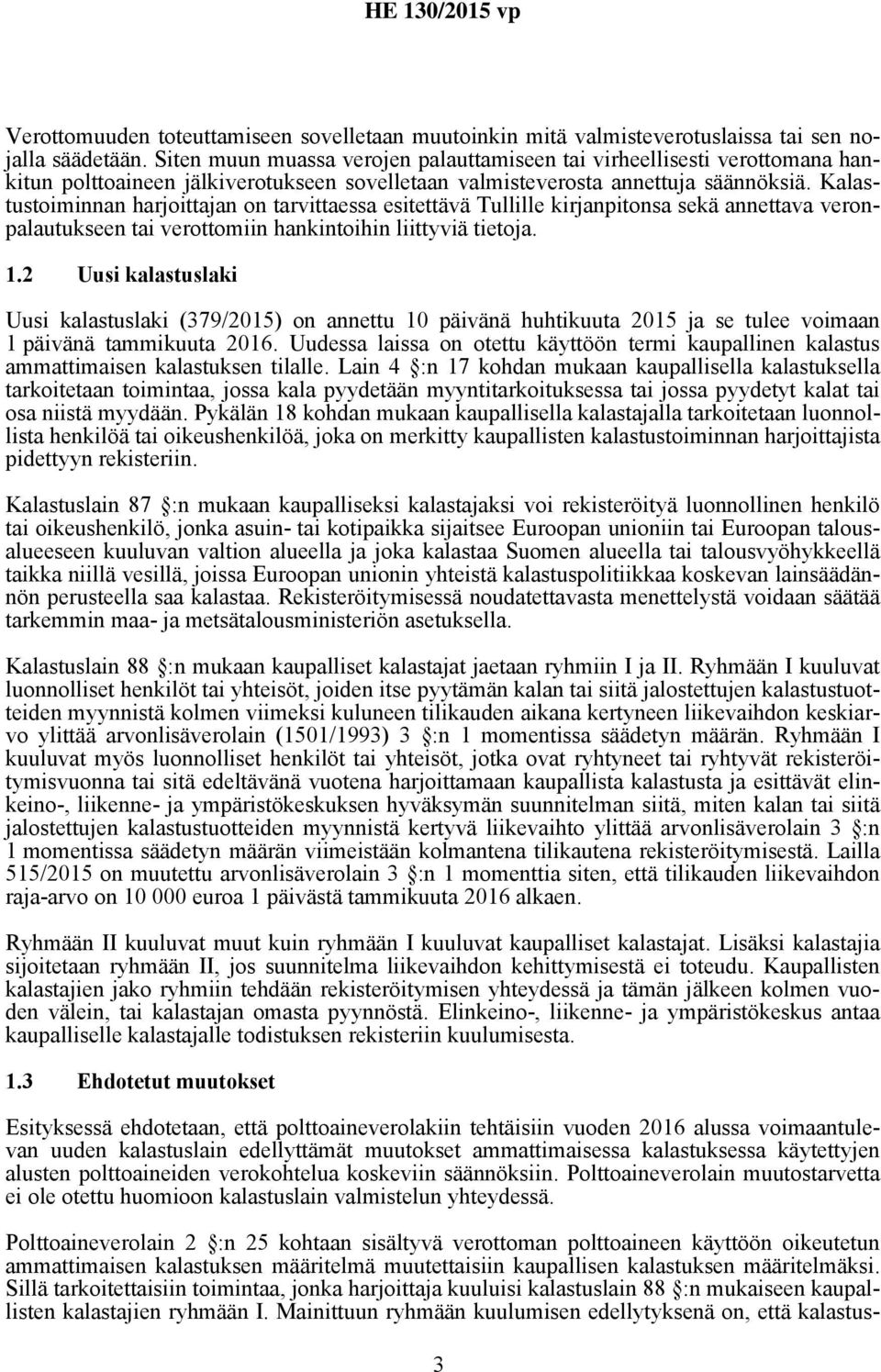 HE 130/2015 vp

Verottomuuden toteuttamiseen sovelletaan muutoinkin mitä valmisteverotuslaissa tai sen nojalla säädetään. Siten muun muassa verojen palauttamiseen tai virheellisesti verottomana hankitun polttoaineen jälkiverotukseen sovelletaan valmisteverosta annettuja säännöksiä. Kalastustoiminnan harjoittajan on tarvittaessa esitettävä Tullille kirjanpitonsa sekä annettava veronpalautukseen tai verottomiin hankintoihin liittyviä tietoja.

1.2 Uusi kalastuslaki

Uusi kalastuslaki (379/2015) on annettu 10 päivänä huhtikuuta 2015 ja se tulee voimaan 1 päivänä tammikuuta 2016. Uudessa laissa on otettu käyttöön termi kaupallinen kalastus ammattimaisen kalastuksen tilalle. Lain 4 :n 17 kohdan mukaan kaupallisella kalastuksella tarkoitetaan toimintaa, jossa kala pyydetään myyntitarkoituksessa tai jossa pyydetyt kalat tai osa niistä myydään. Pykälän 18 kohdan mukaan kaupallisella kalastajalla tarkoitetaan luonnollista henkilöä tai oikeushenkilöä, joka on merkitty kaupallisten kalastustoiminnan harjoittajista pidettyyn rekisteriin.

Kalastuslain 87 :n mukaan kaupalliseksi kalastajaksi voi rekisteröityä luonnollinen henkilö tai oikeushenkilö, jonka asuin- tai kotipaikka sijaitsee Euroopan unioniin tai Euroopan talousalueeseen kuuluvan valtion alueella ja joka kalastaa Suomen alueella tai talousvyöhykkeellä taikka niillä vesillä, joissa Euroopan unionin yhteistä kalastuspolitiikkaa koskevan lainsäädännön perusteella saa kalastaa. Rekisteröitymisessä noudatettavasta menettelystä voidaan säätää tarkemmin maa- ja metsätalousministeriön asetuksella.

Kalastuslain 88 :n mukaan kaupalliset kalastajat jaetaan ryhmiin I ja II. Ryhmään I kuuluvat luonnolliset henkilöt tai yhteisöt, joiden itse pyytämän kalan tai siitä jalostettujen kalastustuotteiden myynnistä kolmen viimeksi kuluneen tilikauden aikana kertyneen liikevaihdon keskiarvo ylittää arvonlisäverolain (1501/1993) 3 :n 1 momentissa säädetyn määrän. Ryhmään I kuuluvat myös luonnolliset henkilöt tai yhteisöt, jotka ovat ryhtyneet tai ryhtyvät rekisteröitymisvuonna tai sitä edeltävänä vuotena harjoittamaan kaupallista kalastusta ja esittävät elinkeino-, liikenne- ja ympäristökeskuksen hyväksymän suunnitelman siitä, miten kalan tai siitä jalostettujen kalastustuotteiden myynnistä kertyvä liikevaihto ylittää arvonlisäverolain 3 :n 1 momentissa säädetyn määrän viimeistään kolmantena tilikautena rekisteröitymisestä. Lailla 515/2015 on muutettu arvonlisäverolain 3 :n 1 momenttia siten, että tilikauden liikevaihdon raja-arvo on 10 000 euroa 1 päivästä tammikuuta 2016 alkaen.

Ryhmään II kuuluvat muut kuin ryhmään I kuuluvat kaupalliset kalastajat. Lisäksi kalastajia sijoitetaan ryhmään II, jos suunnitelma liikevaihdon kehittymisestä ei toteudu. Kaupallisten kalastajien jako ryhmiin tehdään rekisteröitymisen yhteydessä ja tämän jälkeen kolmen vuoden välein, tai kalastajan omasta pyynnöstä. Elinkeino-, liikenne- ja ympäristökeskus antaa kaupalliselle kalastajalle todistuksen rekisteriin kuulumisesta.

1.3 Ehdotetut muutokset

Esityksessä ehdotetaan, että polttoaineverolakiin tehtäisiin vuoden 2016 alussa voimaantulevan uuden kalastuslain edellyttämät muutokset ammattimaisessa kalastuksessa käytettyjen alusten polttoaineiden verokohtelua koskeviin säännöksiin. Polttoaineverolain muutostarvetta ei ole otettu huomioon kalastuslain valmistelun yhteydessä.

Polttoaineverolain 2 :n 25 kohtaan sisältyvä verottoman polttoaineen käyttöön oikeutetun ammattimaisen kalastuksen määritelmä muutettaisiin kaupallisen kalastuksen määritelmäksi. Sillä tarkoitettaisiin toimintaa, jonka harjoittaja kuuluisi kalastuslain 88 :n mukaiseen kaupallisten kalastajien ryhmään I. Mainittuun ryhmään kuulumisen edellytyksenä on, että kalastus-

3